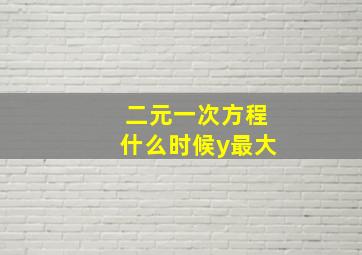 二元一次方程
什么时候y最大